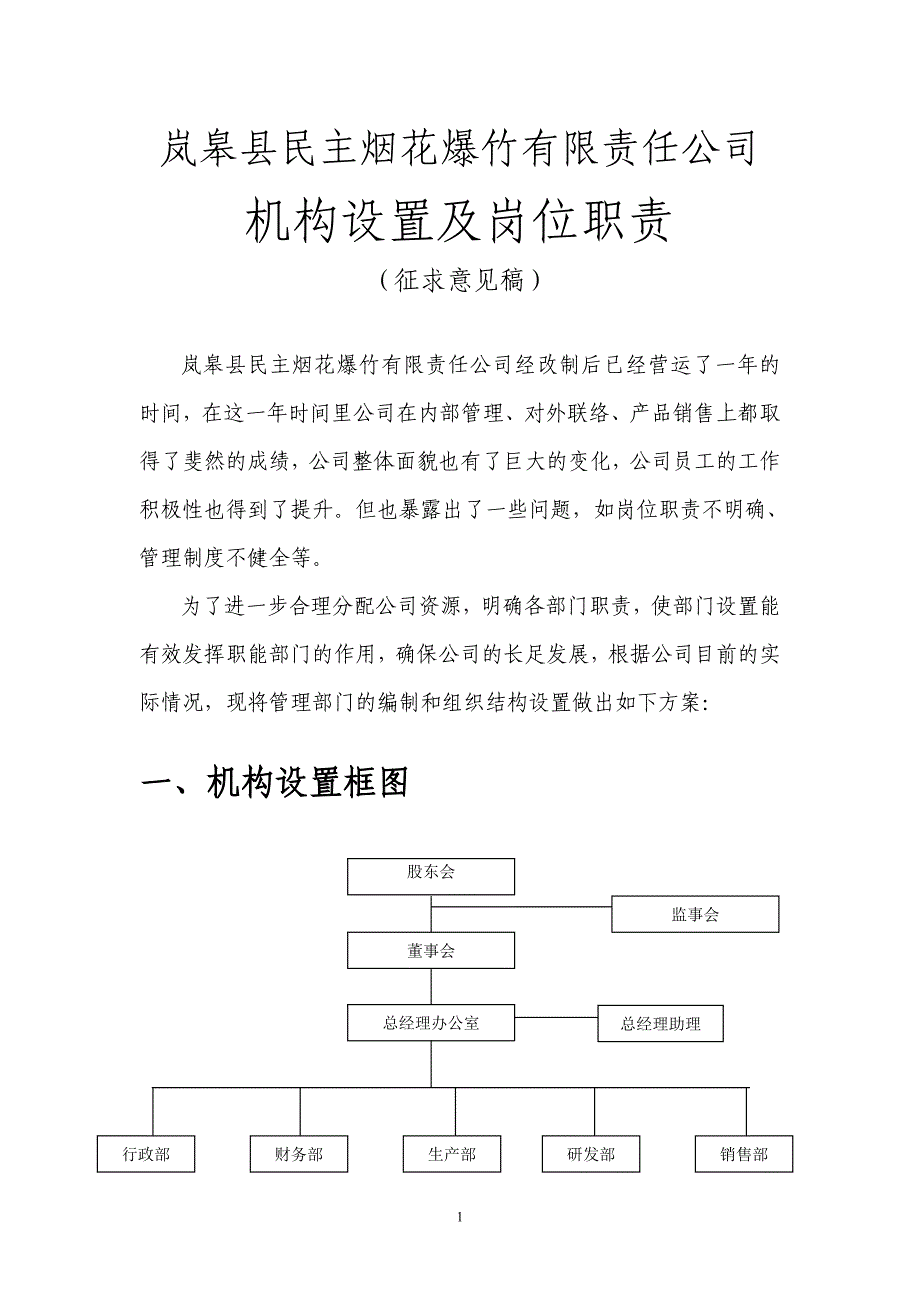 岚皋县民主烟花爆竹有限责任公司

机构设置及岗位职责

（征求意见稿）

岚皋县民主烟花爆竹有限责任公司经改制后已经营运了一年的时间，在这一年时间里公司在内部管理、对外联络、产品销售上都取得了斐然的成绩，公司整体面貌也有了巨大的变化，公司员工的工作积极性也得到了提升。但也暴露出了一些问题，如岗位职责不明确、管理制度不健全等。

为了进一步合理分配公司资源，明确各部门职责，使部门设置能有效发挥职能部门的作用，确保公司的长足发展，根据公司目前的实际情况，现将管理部门的编制和组织结构设置做出如下方案：

一、机构设置框图

股东会

监事会

董事会

总经理办公室

总经理助理

行政部

财务部

生产部

研发部

销售部

1